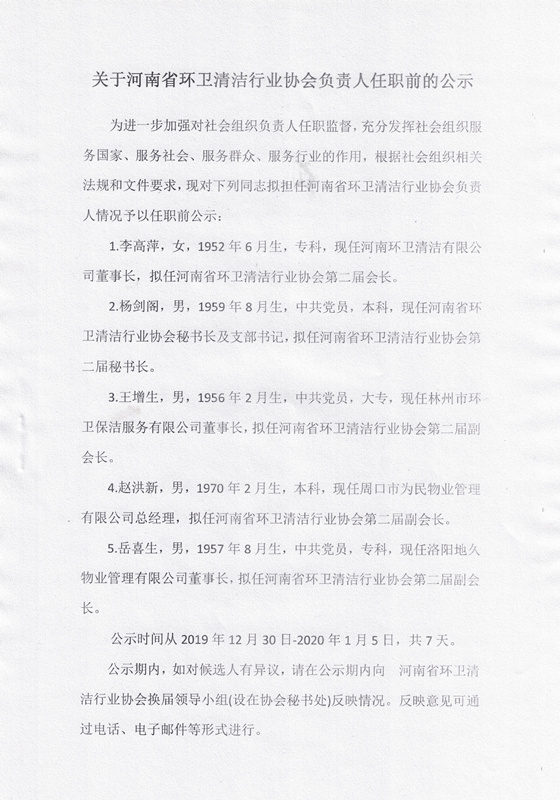 关于河南省环卫清洁行业协会负责人任职前的公示

为进一步加强对社会组织负责人任职监督，充分发挥社会组织服务国家、服务社会、服务群众、服务行业的作用，根据社会组织相关法规和文件要求，现对下列同志拟担任河南省环卫清洁行业协会负责人情况予以任职前公示：

1.李高萍，女，1952 年 6 月生，专科，现任河南环卫清洁有限公司董事长，拟任河南省环卫清洁行业协会第二届会长。

2.杨剑阁，男，1959 年 8 月生，中共党员，本科，现任河南省环卫清洁行业协会秘书长及支部书记，拟任河南省环卫清洁行业协会第二届秘书长。

3.王增生，男，1956 年 2 月生，中共党员，大专，现任林州市环卫保洁服务有限公司董事长，拟任河南省环卫清洁行业协会第二届副会长。

4.赵洪新，男，1970 年 2 月生，本科，现任周口市为民物业管理有限公司总经理，拟任河南省环卫清洁行业协会第二届副会长。

5.岳喜生，男，1957 年 8 月生，中共党员，专科，现任洛阳地久物业管理有限公司董事长，拟任河南省环卫清洁行业协会第二届副会长。

公示时间从 2019 年 12 月 30 日-2020 年 1 月 5 日，共 7 天。

公示期内，如对候选人有异议，请在公示期内向 河南省环卫清洁行业协会换届领导小组(设在协会秘书处)反映情况。反映意见可通过电话、电子邮件等形式进行。